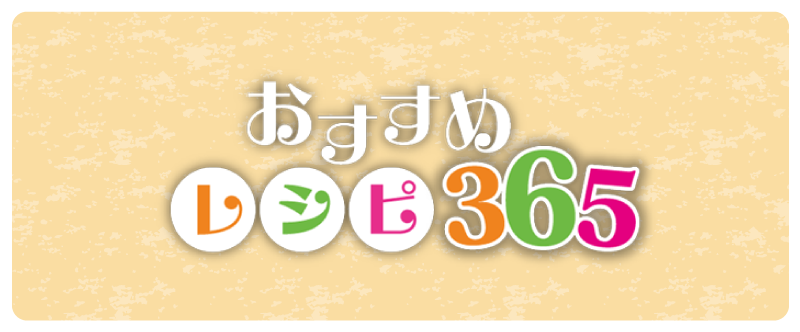 おすすめ
レシピ365